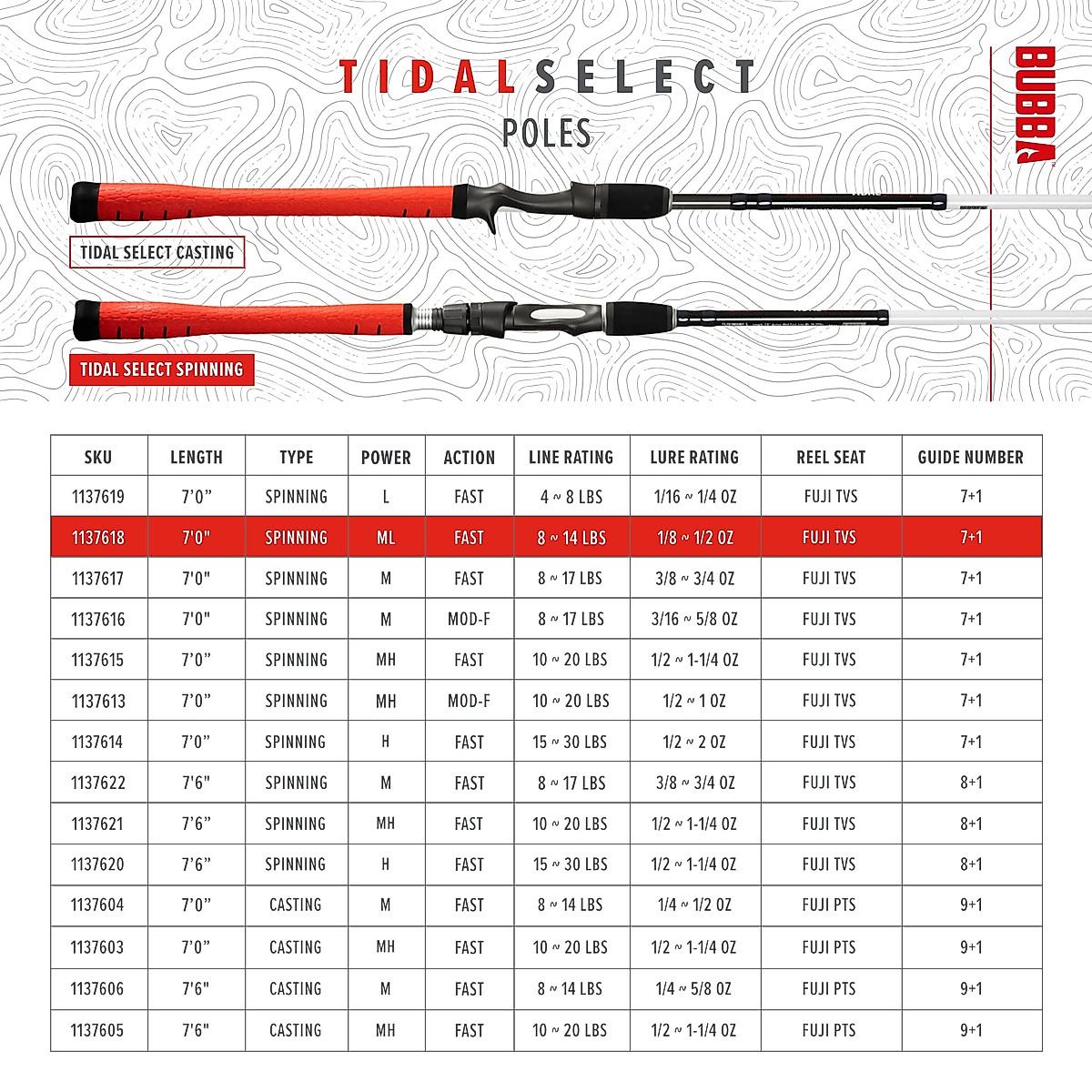 TIDAL SELECT

POLES

BUBBA

TIDAL SELECT CASTING

TIDAL SELECT SPINNING

| SKU | LENGTH | TYPE | POWER | ACTION | LINE RATING | LURE RATING | REEL SEAT | GUIDE NUMBER |
|---|---|---|---|---|---|---|---|---|
| 1137619 | 7'0" | SPINNING | L | FAST | 4 ~ 8 LBS | 1/16 ~ 1/4 OZ | FUJI TVS | 7+1 |
| 1137618 | 7'0" | SPINNING | ML | FAST | 8 ~ 14 LBS | 1/8 ~ 1/2 OZ | FUJI TVS | 7+1 |
| 1137617 | 7'0" | SPINNING | M | FAST | 8 ~ 17 LBS | 3/8 ~ 3/4 OZ | FUJI TVS | 7+1 |
| 1137616 | 7'0" | SPINNING | M | MOD-F | 8 ~ 17 LBS | 3/16 ~ 5/8 OZ | FUJI TVS | 7+1 |
| 1137615 | 7'0" | SPINNING | MH | FAST | 10 ~ 20 LBS | 1/2 ~ 1-1/4 OZ | FUJI TVS | 7+1 |
| 1137613 | 7'0" | SPINNING | MH | MOD-F | 10 ~ 20 LBS | 1/2 ~ 1 OZ | FUJI TVS | 7+1 |
| 1137614 | 7'0" | SPINNING | H | FAST | 15 ~ 30 LBS | 1/2 ~ 2 OZ | FUJI TVS | 7+1 |
| 1137622 | 7'6" | SPINNING | M | FAST | 8 ~ 17 LBS | 3/8 ~ 3/4 OZ | FUJI TVS | 8+1 |
| 1137621 | 7'6" | SPINNING | MH | FAST | 10 ~ 20 LBS | 1/2 ~ 1-1/4 OZ | FUJI TVS | 8+1 |
| 1137620 | 7'6" | SPINNING | H | FAST | 15 ~ 30 LBS | 1/2 ~ 1-1/4 OZ | FUJI TVS | 8+1 |
| 1137604 | 7'0" | CASTING | M | FAST | 8 ~ 14 LBS | 1/4 ~ 1/2 OZ | FUJI PTS | 9+1 |
| 1137603 | 7'0" | CASTING | MH | FAST | 10 ~ 20 LBS | 1/2 ~ 1-1/4 OZ | FUJI PTS | 9+1 |
| 1137606 | 7'6" | CASTING | M | FAST | 8 ~ 14 LBS | 1/4 ~ 5/8 OZ | FUJI PTS | 9+1 |
| 1137605 | 7'6" | CASTING | MH | FAST | 10 ~ 20 LBS | 1/2 ~ 1-1/4 OZ | FUJI PTS | 9+1 |